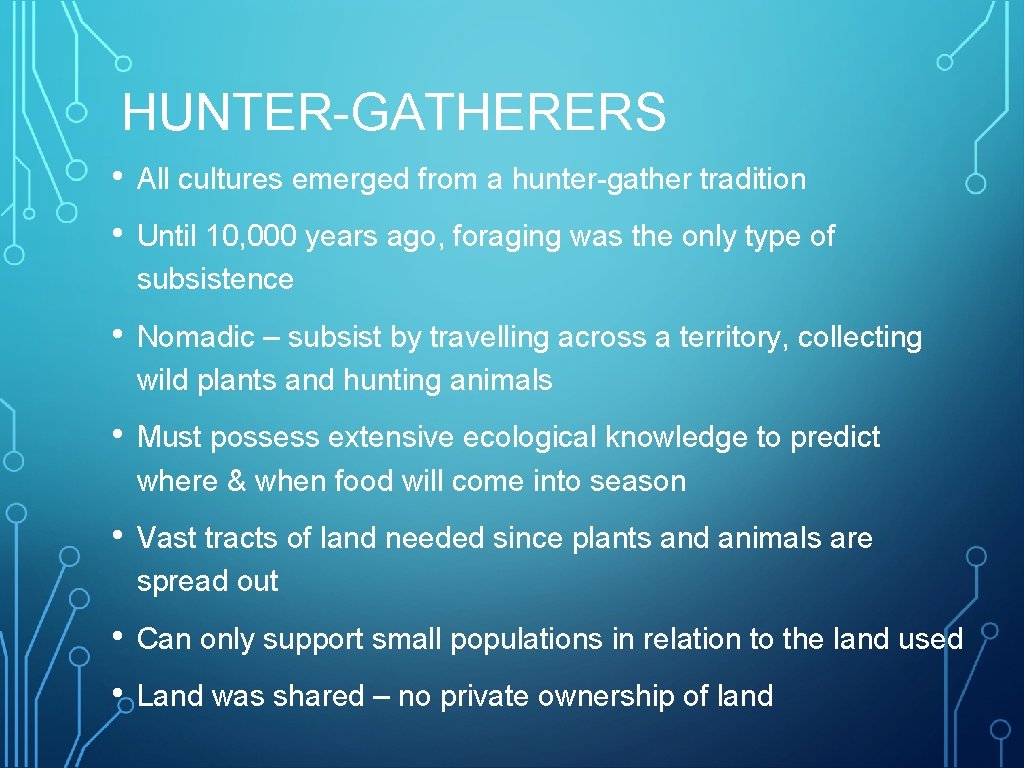 HUNTER-GATHERERS

• All cultures emerged from a hunter-gather tradition

• Until 10,000 years ago, foraging was the only type of subsistence

• Nomadic – subsist by travelling across a territory, collecting wild plants and hunting animals

• Must possess extensive ecological knowledge to predict where & when food will come into season

• Vast tracts of land needed since plants and animals are spread out

• Can only support small populations in relation to the land used

• Land was shared – no private ownership of land